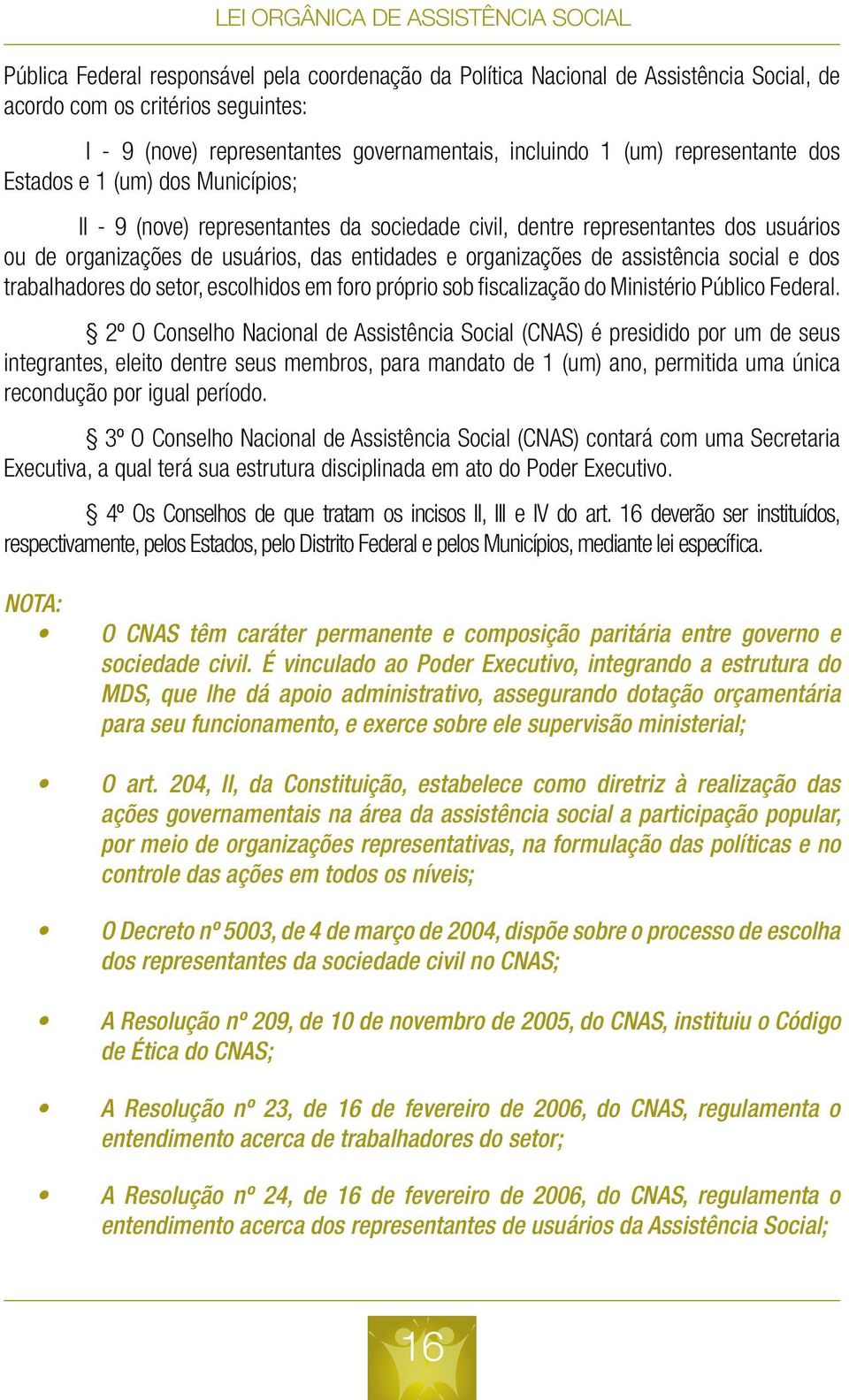 LEI ORGÂNICA DE ASSISTÊNCIA SOCIAL

Pública Federal responsável pela coordenação da Política Nacional de Assistência Social, de acordo com os critérios seguintes:

I - 9 (nove) representantes governamentais, incluindo 1 (um) representante dos Estados e 1 (um) dos Municípios;

II - 9 (nove) representantes da sociedade civil, dentre representantes dos usuários ou de organizações de usuários, das entidades e organizações de assistência social e dos trabalhadores do setor, escolhidos em foro próprio sob fiscalização do Ministério Público Federal.

§ 2º O Conselho Nacional de Assistência Social (CNAS) é presidido por um de seus integrantes, eleito dentre seus membros, para mandato de 1 (um) ano, permitida uma única recondução por igual período.

§ 3º O Conselho Nacional de Assistência Social (CNAS) contará com uma Secretaria Executiva, a qual terá sua estrutura disciplinada em ato do Poder Executivo.

§ 4º Os Conselhos de que tratam os incisos II, III e IV do art. 16 deverão ser instituídos, respectivamente, pelos Estados, pelo Distrito Federal e pelos Municípios, mediante lei específica.

NOTA:

• O CNAS têm caráter permanente e composição paritária entre governo e sociedade civil. É vinculado ao Poder Executivo, integrando a estrutura do MDS, que lhe dá apoio administrativo, assegurando dotação orçamentária para seu funcionamento, e exerce sobre ele supervisão ministerial;

• O art. 204, II, da Constituição, estabelece como diretriz à realização das ações governamentais na área da assistência social a participação popular, por meio de organizações representativas, na formulação das políticas e no controle das ações em todos os níveis;

• O Decreto nº 5003, de 4 de março de 2004, dispõe sobre o processo de escolha dos representantes da sociedade civil no CNAS;

• A Resolução nº 209, de 10 de novembro de 2005, do CNAS, instituiu o Código de Ética do CNAS;

• A Resolução nº 23, de 16 de fevereiro de 2006, do CNAS, regulamenta o entendimento acerca de trabalhadores do setor;

• A Resolução nº 24, de 16 de fevereiro de 2006, do CNAS, regulamenta o entendimento acerca dos representantes de usuários da Assistência Social;

16